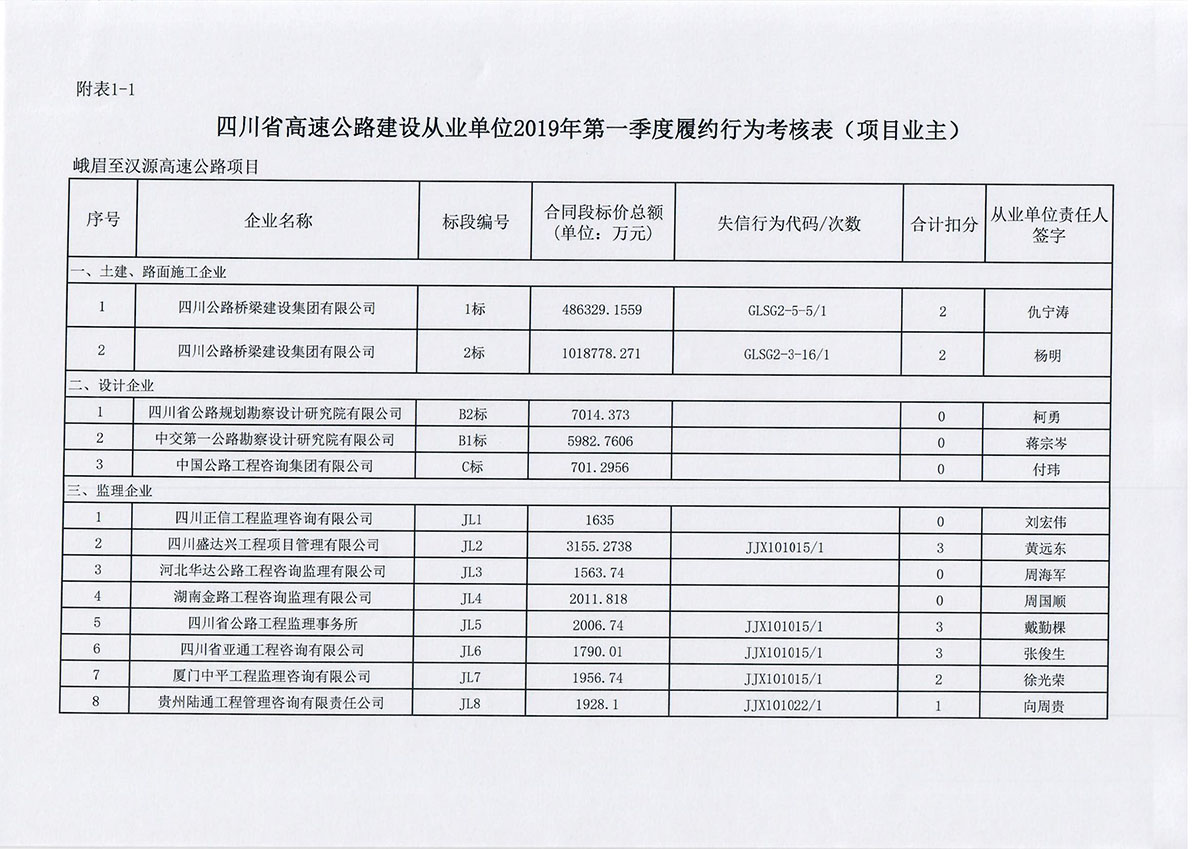 附表1-1

四川省高速公路建设从业单位2019年第一季度履约行为考核表（项目业主）

峨眉至汉源高速公路项目

| 序号 | 企业名称 | 标段编号 | 合同段标价总额（单位：万元） | 失信行为代码/次数 | 合计扣分 | 从业单位责任人签字 |
|---|---|---|---|---|---|---|
| 一、土建、路面施工企业 | | | | | | |
| 1 | 四川公路桥梁建设集团有限公司 | 1标 | 486329.1559 | GLSG2-5-5/1 | 2 | 仇宁涛 |
| 2 | 四川公路桥梁建设集团有限公司 | 2标 | 1018778.271 | GLSG2-3-16/1 | 2 | 杨明 |
| 二、设计企业 | | | | | | |
| 1 | 四川省公路规划勘察设计研究院有限公司 | B2标 | 7014.373 | | 0 | 柯勇 |
| 2 | 中交第一公路勘察设计研究院有限公司 | B1标 | 5982.7606 | | 0 | 蒋宗岑 |
| 3 | 中国公路工程咨询集团有限公司 | C标 | 701.2956 | | 0 | 付玮 |
| 三、监理企业 | | | | | | |
| 1 | 四川正信工程监理咨询有限公司 | JL1 | 1635 | | 0 | 刘宏伟 |
| 2 | 四川盛达兴工程项目管理有限公司 | JL2 | 3155.2738 | JJX101015/1 | 3 | 黄远东 |
| 3 | 河北华达公路工程咨询监理有限公司 | JL3 | 1563.74 | | 0 | 周海军 |
| 4 | 湖南金路工程咨询监理有限公司 | JL4 | 2011.818 | | 0 | 周国顺 |
| 5 | 四川省公路工程监理事务所 | JL5 | 2006.74 | JJX101015/1 | 3 | 戴勤棵 |
| 6 | 四川省亚通工程咨询有限公司 | JL6 | 1790.01 | JJX101015/1 | 3 | 张俊生 |
| 7 | 厦门中平工程监理咨询有限公司 | JL7 | 1956.74 | JJX101015/1 | 2 | 徐光荣 |
| 8 | 贵州陆通工程管理咨询有限责任公司 | JL8 | 1928.1 | JJX101022/1 | 1 | 向周贵 |